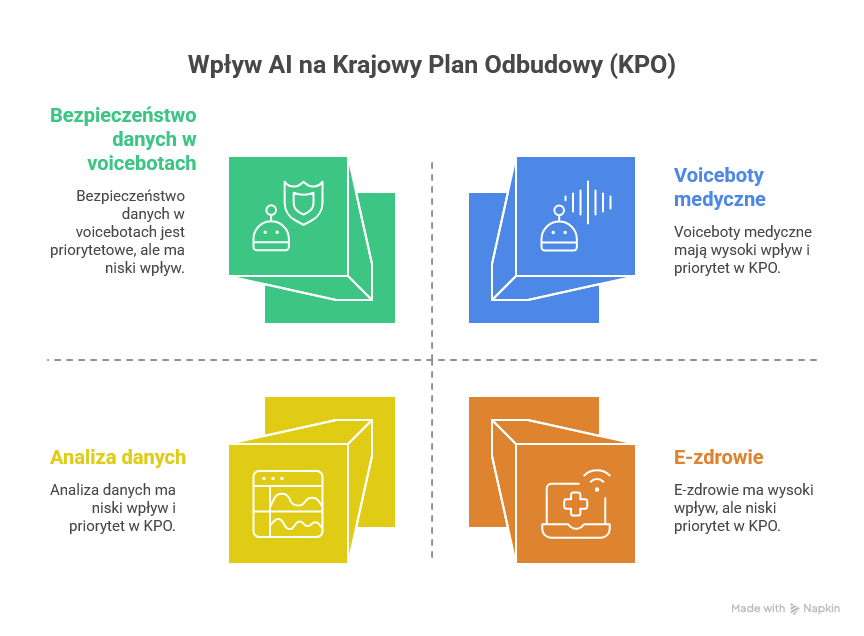 Wpływ AI na Krajowy Plan Odbudowy (KPO)

Bezpieczeństwo danych w voicebotach

Bezpieczeństwo danych w voicebotach jest priorytetowe, ale ma niski wpływ.

Voiceboty medyczne

Voiceboty medyczne mają wysoki wpływ i priorytet w KPO.

Analiza danych

Analiza danych ma niski wpływ i priorytet w KPO.

E-zdrowie

E-zdrowie ma wysoki wpływ, ale niski priorytet w KPO.

Made with Napkin